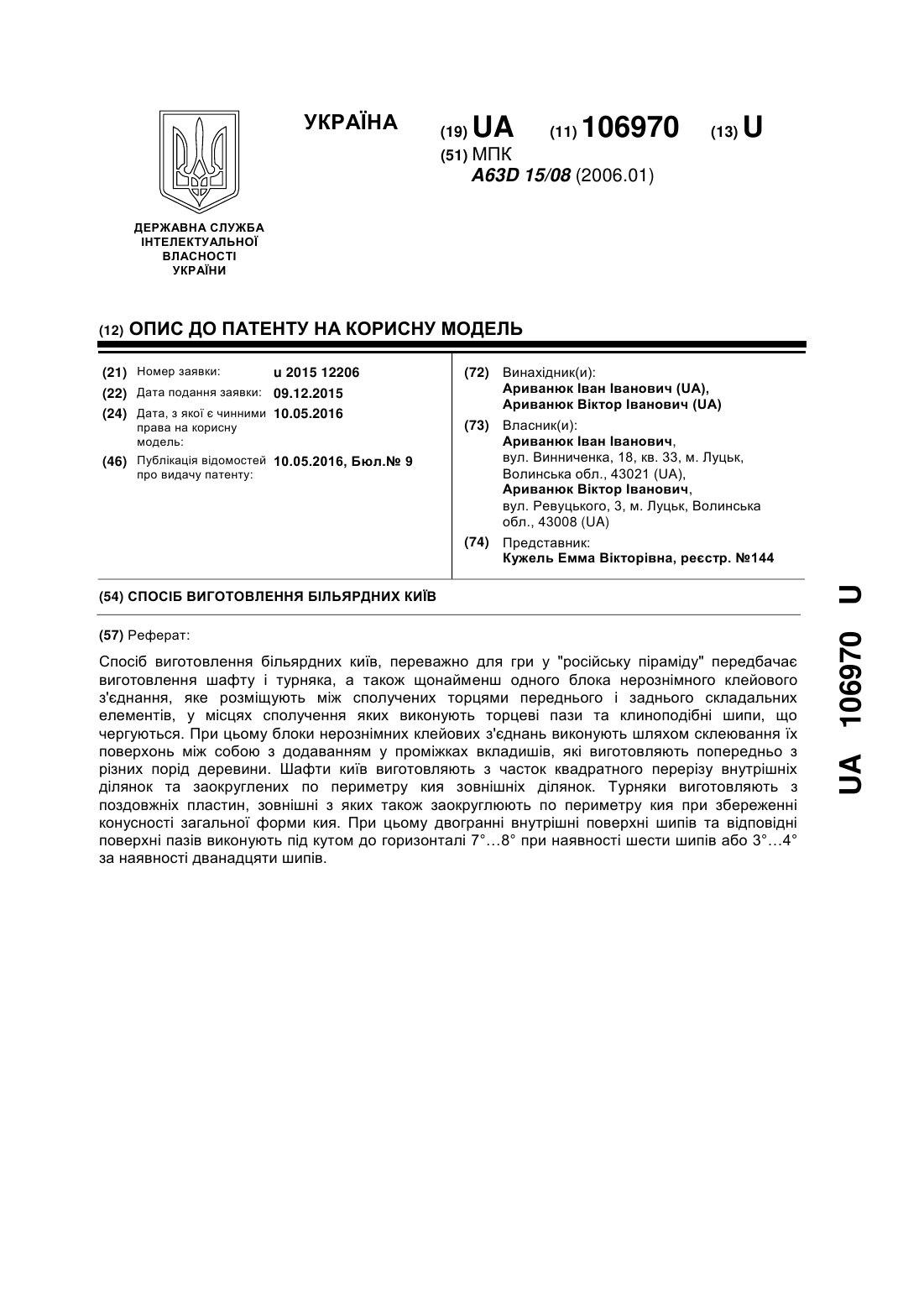 УКРАЇНА

(19) UA (11) 106970 (13) U

(51) МПК
A63D 15/08 (2006.01)

ДЕРЖАВНА СЛУЖБА ІНТЕЛЕКТУАЛЬНОЇ ВЛАСНОСТІ УКРАЇНИ

(12) ОПИС ДО ПАТЕНТУ НА КОРИСНУ МОДЕЛЬ

(21) Номер заявки: u 2015 12206
(22) Дата подання заявки: 09.12.2015
(24) Дата, з якої є чинними права на корисну модель: 10.05.2016
(46) Публікація відомостей про видачу патенту: 10.05.2016, Бюл.№ 9

(72) Винахідник(и):
Ариванюк Іван Іванович (UA),
Ариванюк Віктор Іванович (UA)

(73) Власник(и):
Ариванюк Іван Іванович,
вул. Винниченка, 18, кв. 33, м. Луцьк, Волинська обл., 43021 (UA),
Ариванюк Віктор Іванович,
вул. Ревуцького, 3, м. Луцьк, Волинська обл., 43008 (UA)

(74) Представник:
Кужель Емма Вікторівна, реєстр. №144

(54) СПОСІБ ВИГОТОВЛЕННЯ БІЛЬЯРДНИХ КИЇВ

(57) Реферат:

Спосіб виготовлення більярдних київ, переважно для гри у "російську піраміду" передбачає виготовлення шафту і турняка, а також щонайменш одного блока нерознімного клейового з'єднання, яке розміщують між сполучених торцями переднього і заднього складальних елементів, у місцях сполучення яких виконують торцеві пази та клиноподібні шипи, що чергуються. При цьому блоки нерознімних клейових з'єднань виконують шляхом склеювання їх поверхонь між собою з додаванням у проміжках вкладишів, які виготовляють попередньо з різних порід деревини. Шафти київ виготовляють з часток квадратного перерізу внутрішніх ділянок та заокруглених по периметру кия зовнішніх ділянок. Турняки виготовляють з поздовжніх пластин, зовнішні з яких також заокруглюють по периметру кия при збереженні конусності загальної форми кия. При цьому двогранні внутрішні поверхні шипів та відповідні поверхні пазів виконують під кутом до горизонталі 7°…8° при наявності шести шипів або 3°…4° за наявності дванадцяти шипів.

UA 106970 U